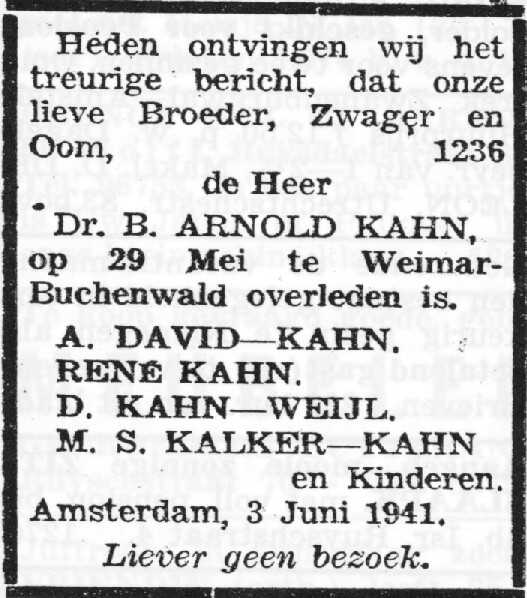 Heden ontvingen wij het treurige bericht, dat onze lieve Broeder, Zwager en Oom, 1236

de Heer

Dr. B. ARNOLD KAHN, op 29 Mei te Weimar-Buchenwald overleden is.

A. DAVID—KAHN.
RENÉ KAHN.
D. KAHN—WEIJL.
M. S. KALKER—KAHN
en Kinderen.

Amsterdam, 3 Juni 1941.

Liever geen bezoek.